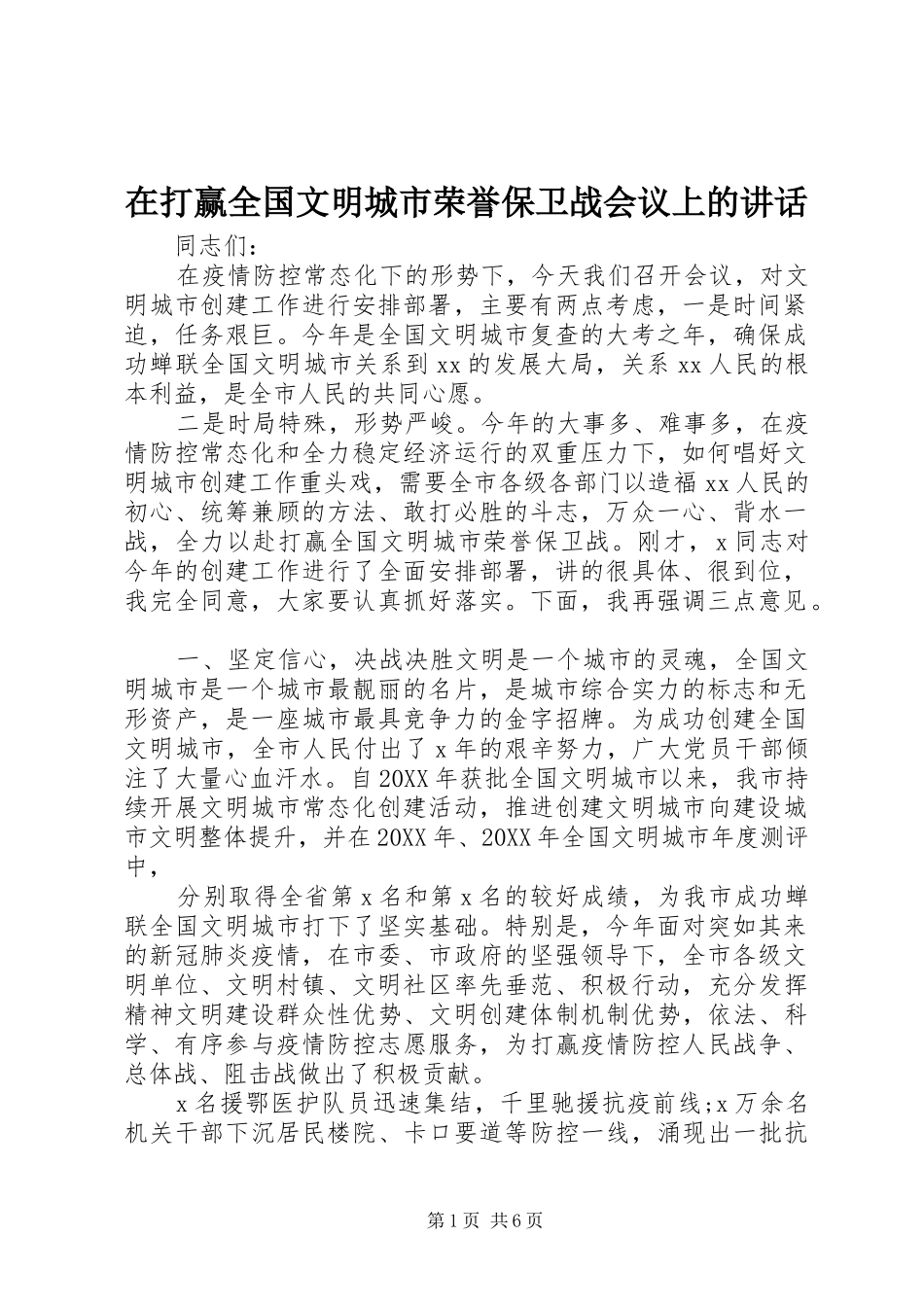 在打赢全国文明城市荣誉保卫战会议上的讲话

同志们：

在疫情防控常态化下的形势下，今天我们召开会议，对文明城市创建工作进行安排部署，主要有两点考虑，一是时间紧迫，任务艰巨。今年是全国文明城市复查的大考之年，确保成功蝉联全国文明城市关系到xx的发展大局，关系xx人民的根本利益，是全市人民的共同心愿。

二是时局特殊，形势严峻。今年的大事多、难事多，在疫情防控常态化和全力稳定经济运行的双重压力下，如何唱好文明城市创建工作重头戏，需要全市各级各部门以造福xx人民的初心、统筹兼顾的方法、敢打必胜的斗志，万众一心、背水一战，全力以赴打赢全国文明城市荣誉保卫战。刚才，x同志对今年的创建工作进行了全面安排部署，讲的很具体、很到位，我完全同意，大家要认真抓好落实。下面，我再强调三点意见。

一、坚定信心，决战决胜文明是一个城市的灵魂，全国文明城市是一个城市最靓丽的名片，是城市综合实力的标志和无形资产，是一座城市最具竞争力的金字招牌。为成功创建全国文明城市，全市人民付出了x年的艰辛努力，广大党员干部倾注了大量心血汗水。自20XX年获批全国文明城市以来，我市持续开展文明城市常态化创建活动，推进创建文明城市向建设城市文明整体提升，并在20XX年、20XX年全国文明城市年度测评中，

分别取得全省第x名和第x名的较好成绩，为我市成功蝉联全国文明城市打下了坚实基础。特别是，今年面对突如其来的新冠肺炎疫情，在市委、市政府的坚强领导下，全市各级文明单位、文明村镇、文明社区率先垂范、积极行动，充分发挥精神文明建设群众性优势、文明创建体制机制优势，依法、科学、有序参与疫情防控志愿服务，为打赢疫情防控人民战争、总体战、阻击战做出了积极贡献。

x名援鄂医护队员迅速集结，千里驰援抗疫前线;x万余名机关干部下沉居民楼院、卡口要道等防控一线，涌现出一批抗

第1页 共6页